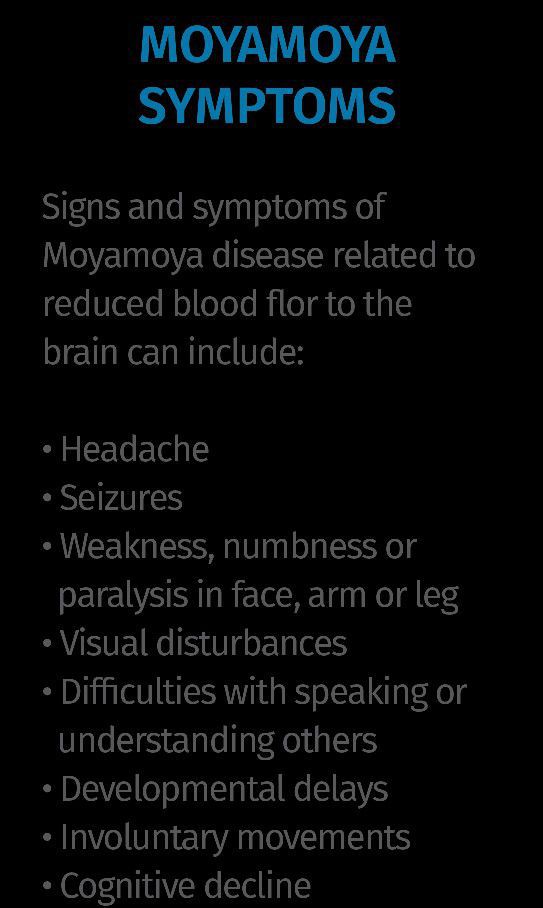 MOYAMOYA
SYMPTOMS

Signs and symptoms of Moyamoya disease related to reduced blood flor to the brain can include:

• Headache
• Seizures
• Weakness, numbness or paralysis in face, arm or leg
• Visual disturbances
• Difficulties with speaking or understanding others
• Developmental delays
• Involuntary movements
• Cognitive decline